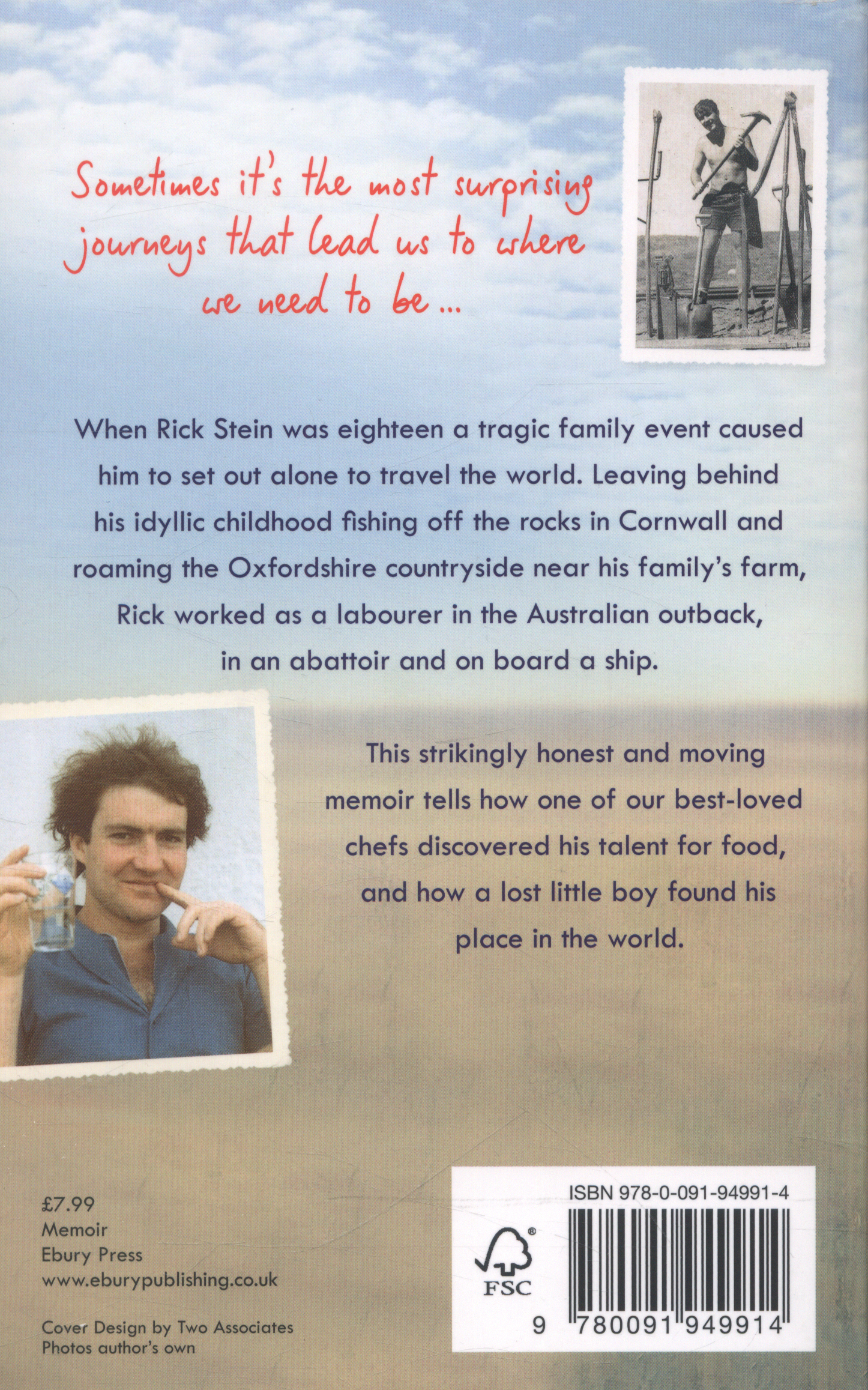 Sometimes it's the most surprising journeys that lead us to where we need to be ...

When Rick Stein was eighteen a tragic family event caused him to set out alone to travel the world. Leaving behind his idyllic childhood fishing off the rocks in Cornwall and roaming the Oxfordshire countryside near his family's farm, Rick worked as a labourer in the Australian outback, in an abattoir and on board a ship.

This strikingly honest and moving memoir tells how one of our best-loved chefs discovered his talent for food, and how a lost little boy found his place in the world.

£7.99
Memoir
Ebury Press
www.eburypublishing.co.uk

Cover Design by Two Associates
Photos author's own

ISBN 978-0-091-94991-4

FSC

9 780091 949914